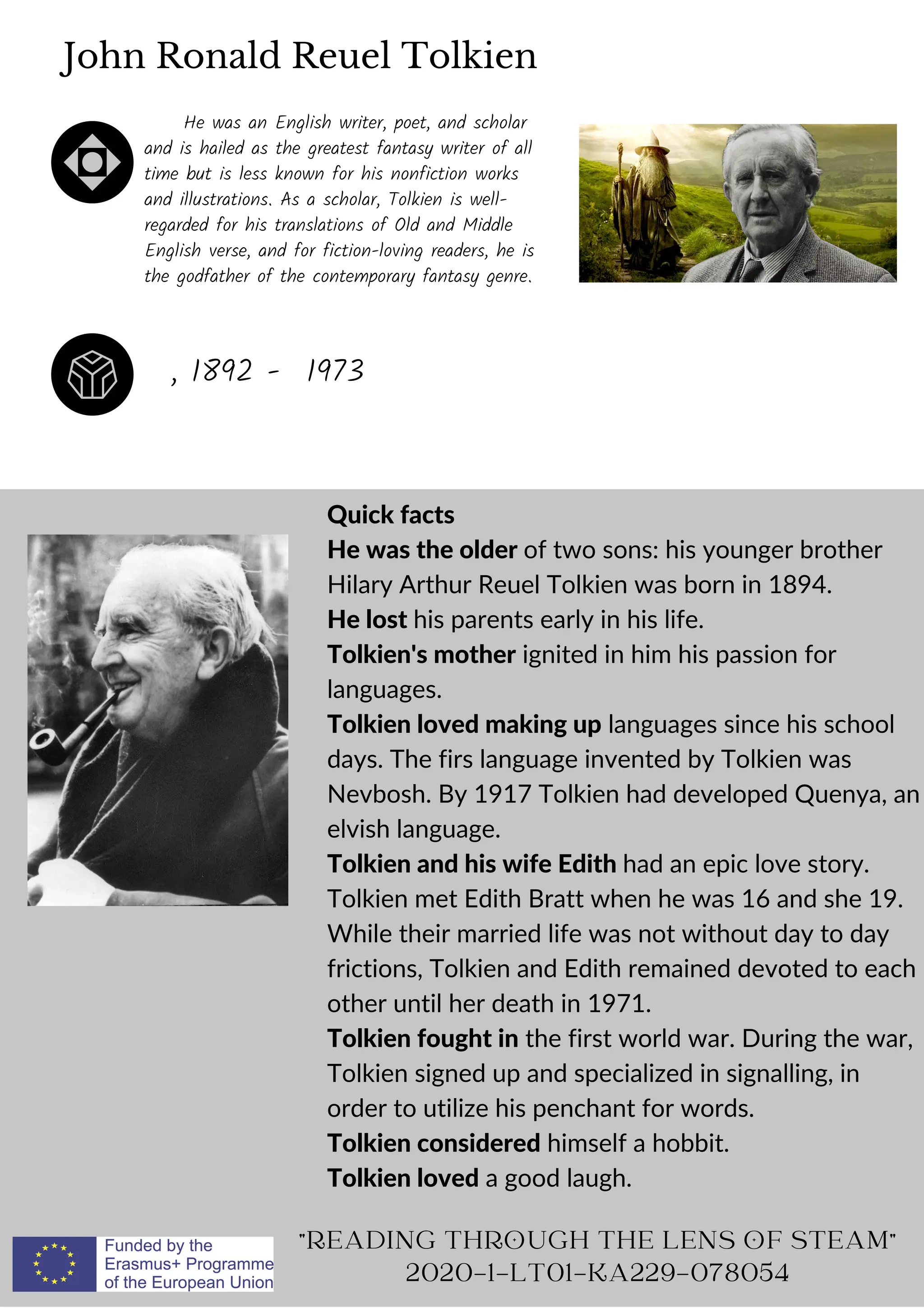 John Ronald Reuel Tolkien

He was an English writer, poet, and scholar and is hailed as the greatest fantasy writer of all time but is less known for his nonfiction works and illustrations. As a scholar, Tolkien is well-regarded for his translations of Old and Middle English verse, and for fiction-loving readers, he is the godfather of the contemporary fantasy genre.

, 1892 - 1973

Quick facts

He was the older of two sons: his younger brother Hilary Arthur Reuel Tolkien was born in 1894.

He lost his parents early in his life.

Tolkien's mother ignited in him his passion for languages.

Tolkien loved making up languages since his school days. The firs language invented by Tolkien was Nevbosh. By 1917 Tolkien had developed Quenya, an elvish language.

Tolkien and his wife Edith had an epic love story. Tolkien met Edith Bratt when he was 16 and she 19. While their married life was not without day to day frictions, Tolkien and Edith remained devoted to each other until her death in 1971.

Tolkien fought in the first world war. During the war, Tolkien signed up and specialized in signalling, in order to utilize his penchant for words.

Tolkien considered himself a hobbit.

Tolkien loved a good laugh.

Funded by the
Erasmus+ Programme
of the European Union

"READING THROUGH THE LENS OF STEAM"
2020-1-LT01-KA229-078054